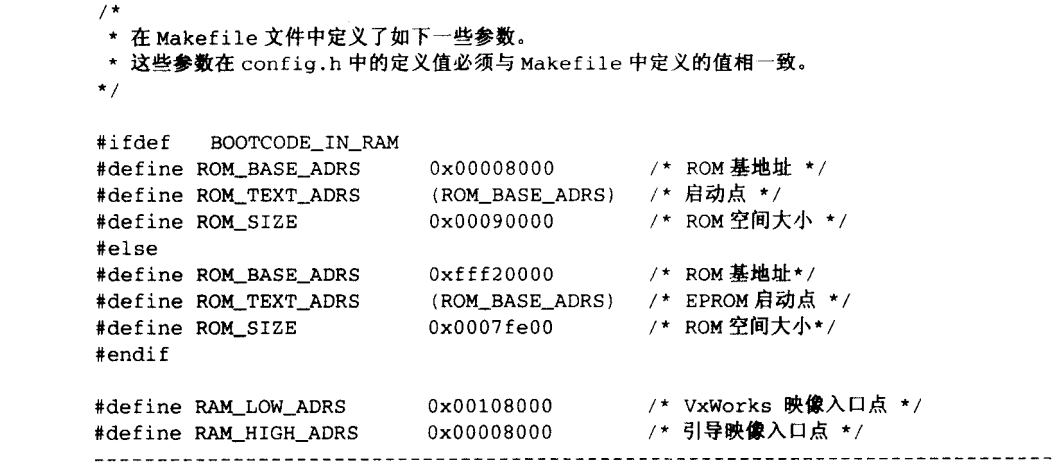 /*
 * 在 Makefile 文件中定义了如下一些参数。
 * 这些参数在 config.h 中的定义值必须与 Makefile 中定义的值相一致。
 */

#ifdef   BOOTCODE_IN_RAM
#define ROM_BASE_ADRS         0x00008000          /* ROM 基地址 */
#define ROM_TEXT_ADRS         (ROM_BASE_ADRS)     /* 启动点 */
#define ROM_SIZE              0x00090000          /* ROM 空间大小 */
#else
#define ROM_BASE_ADRS         0xfff20000          /* ROM 基地址*/
#define ROM_TEXT_ADRS         (ROM_BASE_ADRS)     /* EPROM 启动点 */
#define ROM_SIZE              0x0007fe00          /* ROM 空间大小*/
#endif

#define RAM_LOW_ADRS          0x00108000          /* VxWorks 映像入口点 */
#define RAM_HIGH_ADRS         0x00008000          /* 引导映像入口点 */